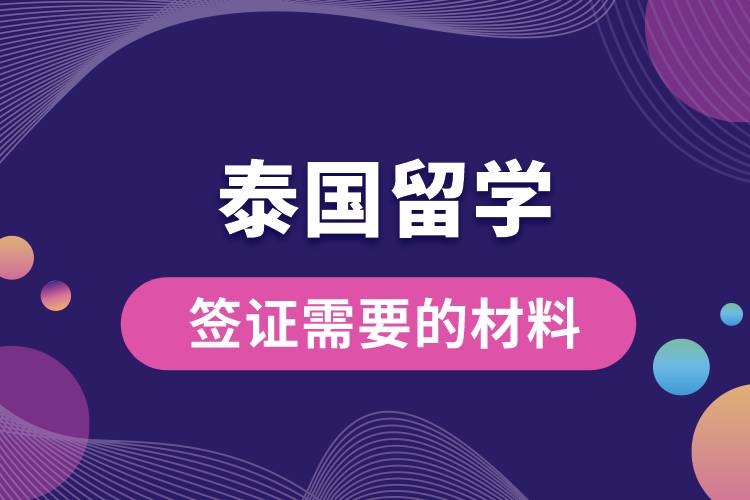 泰国留学

签证需要的材料